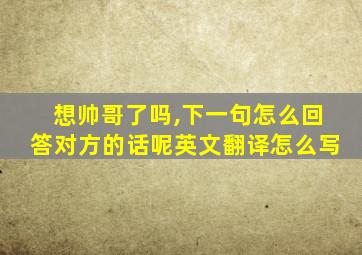 想帅哥了吗,下一句怎么回答对方的话呢英文翻译怎么写